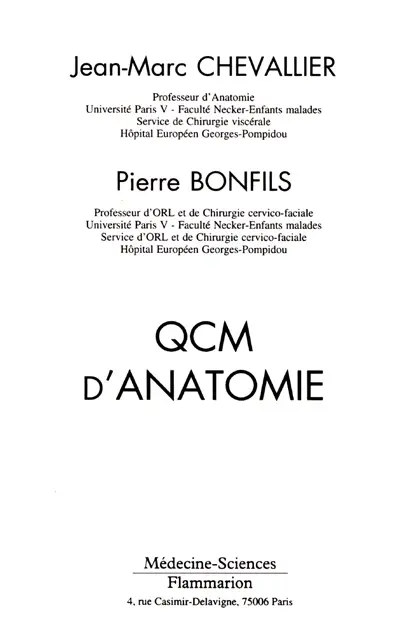 Jean-Marc CHEVALLIER

Professeur d'Anatomie
Université Paris V - Faculté Necker-Enfants malades
Service de Chirurgie viscérale
Hôpital Européen Georges-Pompidou

Pierre BONFILS

Professeur d'ORL et de Chirurgie cervico-faciale
Université Paris V - Faculté Necker-Enfants malades
Service d'ORL et de Chirurgie cervico-faciale
Hôpital Européen Georges-Pompidou

QCM
D'ANATOMIE

Médecine-Sciences
Flammarion
4, rue Casimir-Delavigne, 75006 Paris